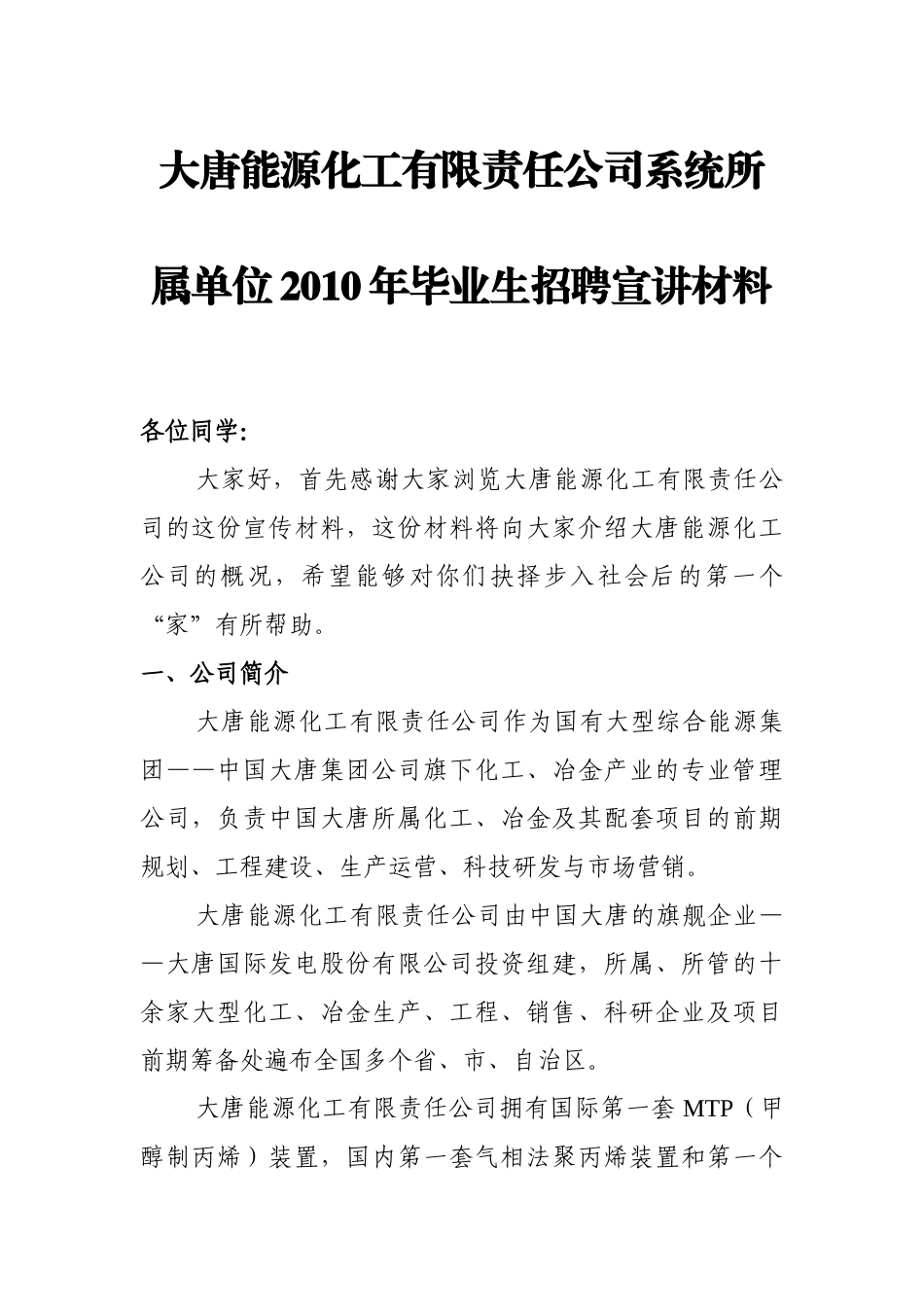 大唐能源化工有限责任公司系统所属单位2010年毕业生招聘宣讲材料

各位同学:

大家好，首先感谢大家浏览大唐能源化工有限责任公司的这份宣传材料，这份材料将向大家介绍大唐能源化工公司的概况，希望能够对你们抉择步入社会后的第一个“家”有所帮助。

一、公司简介

大唐能源化工有限责任公司作为国有大型综合能源集团——中国大唐集团公司旗下化工、冶金产业的专业管理公司，负责中国大唐所属化工、冶金及其配套项目的前期规划、工程建设、生产运营、科技研发与市场营销。

大唐能源化工有限责任公司由中国大唐的旗舰企业——大唐国际发电股份有限公司投资组建，所属、所管的十余家大型化工、冶金生产、工程、销售、科研企业及项目前期筹备处遍布全国多个省、市、自治区。

大唐能源化工有限责任公司拥有国际第一套MTP（甲醇制丙烯）装置，国内第一套气相法聚丙烯装置和第一个